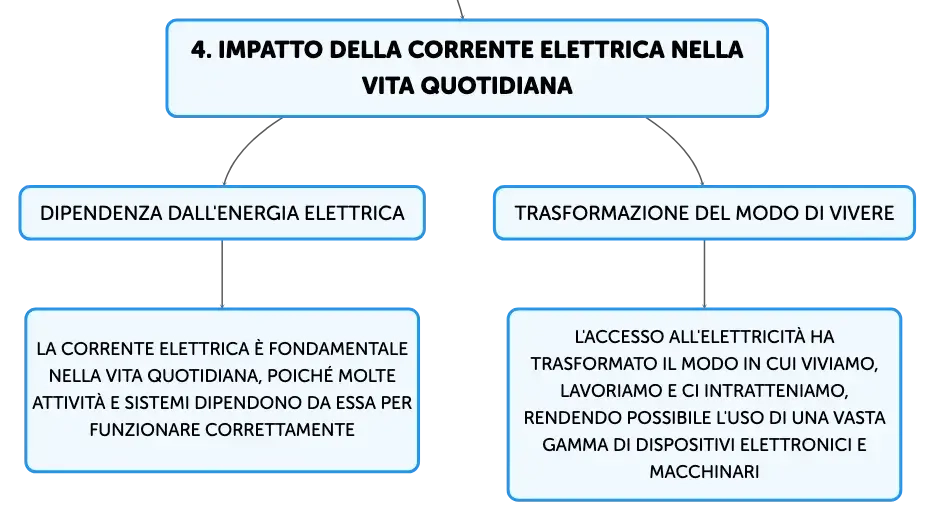 4. IMPATTO DELLA CORRENTE ELETTRICA NELLA VITA QUOTIDIANA

DIPENDENZA DALL'ENERGIA ELETTRICA

LA CORRENTE ELETTRICA È FONDAMENTALE NELLA VITA QUOTIDIANA, POICHÉ MOLTE ATTIVITÀ E SISTEMI DIPENDONO DA ESSA PER FUNZIONARE CORRETTAMENTE

TRASFORMAZIONE DEL MODO DI VIVERE

L'ACCESSO ALL'ELETTRICITÀ HA TRASFORMATO IL MODO IN CUI VIVIAMO, LAVORIAMO E CI INTRATTENIAMO, RENDENDO POSSIBILE L'USO DI UNA VASTA GAMMA DI DISPOSITIVI ELETTRONICI E MACCHINARI